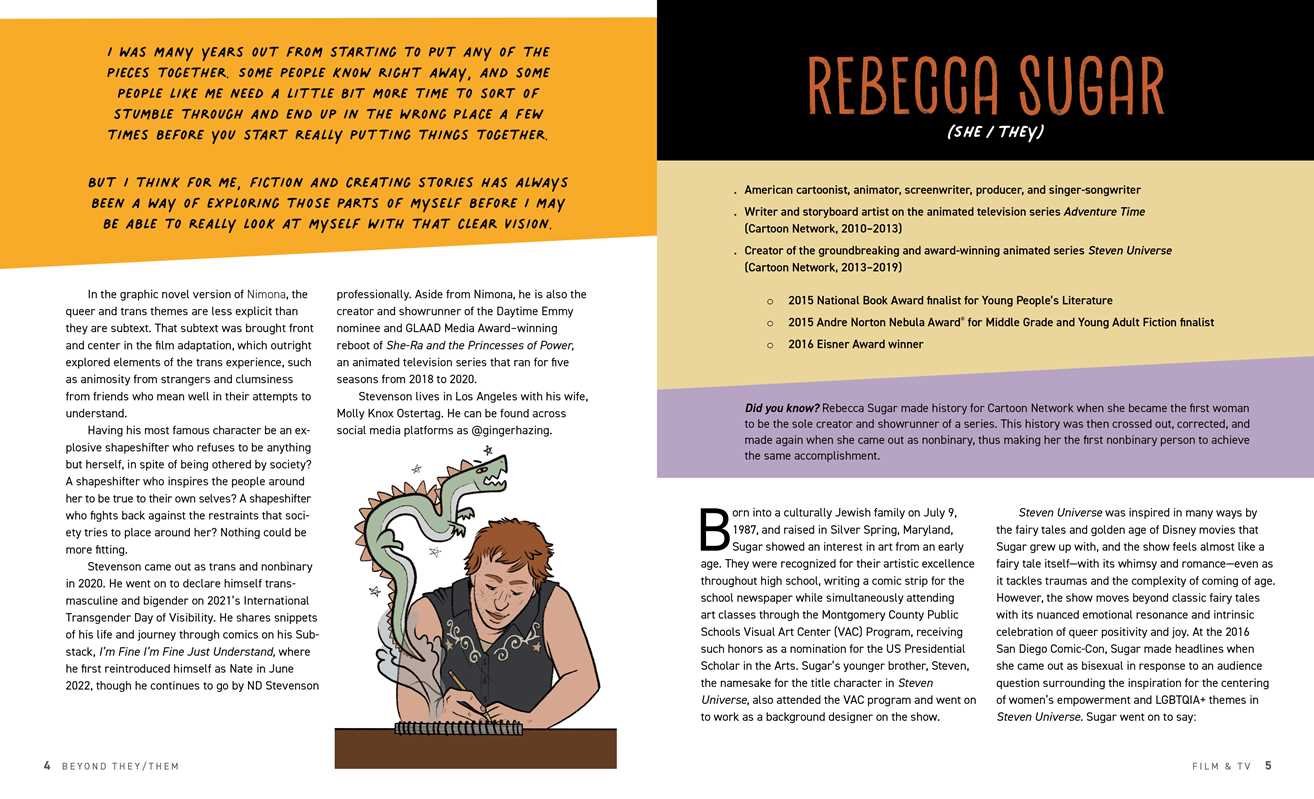 I WAS MANY YEARS OUT FROM STARTING TO PUT ANY OF THE PIECES TOGETHER. SOME PEOPLE KNOW RIGHT AWAY, AND SOME PEOPLE LIKE ME NEED A LITTLE BIT MORE TIME TO SORT OF STUMBLE THROUGH AND END UP IN THE WRONG PLACE A FEW TIMES BEFORE YOU START REALLY PUTTING THINGS TOGETHER.

BUT I THINK FOR ME, FICTION AND CREATING STORIES HAS ALWAYS BEEN A WAY OF EXPLORING THOSE PARTS OF MYSELF BEFORE I MAY BE ABLE TO REALLY LOOK AT MYSELF WITH THAT CLEAR VISION.

In the graphic novel version of Nimona, the queer and trans themes are less explicit than they are subtext. That subtext was brought front and center in the film adaptation, which outright explored elements of the trans experience, such as animosity from strangers and clumsiness from friends who mean well in their attempts to understand.

Having his most famous character be an explosive shapeshifter who refuses to be anything but herself, in spite of being othered by society? A shapeshifter who inspires the people around her to be true to their own selves? A shapeshifter who fights back against the restraints that society tries to place around her? Nothing could be more fitting.

Stevenson came out as trans and nonbinary in 2020. He went on to declare himself transmasculine and bigender on 2021's International Transgender Day of Visibility. He shares snippets of his life and journey through comics on his Substack, I'm Fine I'm Fine Just Understand, where he first reintroduced himself as Nate in June 2022, though he continues to go by ND Stevenson professionally. Aside from Nimona, he is also the creator and showrunner of the Daytime Emmy nominee and GLAAD Media Award–winning reboot of She-Ra and the Princesses of Power, an animated television series that ran for five seasons from 2018 to 2020.

Stevenson lives in Los Angeles with his wife, Molly Knox Ostertag. He can be found across social media platforms as @gingerhazing.

4 BEYOND THEY/THEM

REBECCA SUGAR
(SHE / THEY)

. American cartoonist, animator, screenwriter, producer, and singer-songwriter
. Writer and storyboard artist on the animated television series Adventure Time (Cartoon Network, 2010–2013)
. Creator of the groundbreaking and award-winning animated series Steven Universe (Cartoon Network, 2013–2019)
○ 2015 National Book Award finalist for Young People's Literature
○ 2015 Andre Norton Nebula Award® for Middle Grade and Young Adult Fiction finalist
○ 2016 Eisner Award winner

Did you know? Rebecca Sugar made history for Cartoon Network when she became the first woman to be the sole creator and showrunner of a series. This history was then crossed out, corrected, and made again when she came out as nonbinary, thus making her the first nonbinary person to achieve the same accomplishment.

Born into a culturally Jewish family on July 9, 1987, and raised in Silver Spring, Maryland, Sugar showed an interest in art from an early age. They were recognized for their artistic excellence throughout high school, writing a comic strip for the school newspaper while simultaneously attending art classes through the Montgomery County Public Schools Visual Art Center (VAC) Program, receiving such honors as a nomination for the US Presidential Scholar in the Arts. Sugar's younger brother, Steven, the namesake for the title character in Steven Universe, also attended the VAC program and went on to work as a background designer on the show.

Steven Universe was inspired in many ways by the fairy tales and golden age of Disney movies that Sugar grew up with, and the show feels almost like a fairy tale itself—with its whimsy and romance—even as it tackles traumas and the complexity of coming of age. However, the show moves beyond classic fairy tales with its nuanced emotional resonance and intrinsic celebration of queer positivity and joy. At the 2016 San Diego Comic-Con, Sugar made headlines when she came out as bisexual in response to an audience question surrounding the inspiration for the centering of women's empowerment and LGBTQIA+ themes in Steven Universe. Sugar went on to say:

FILM & TV 5